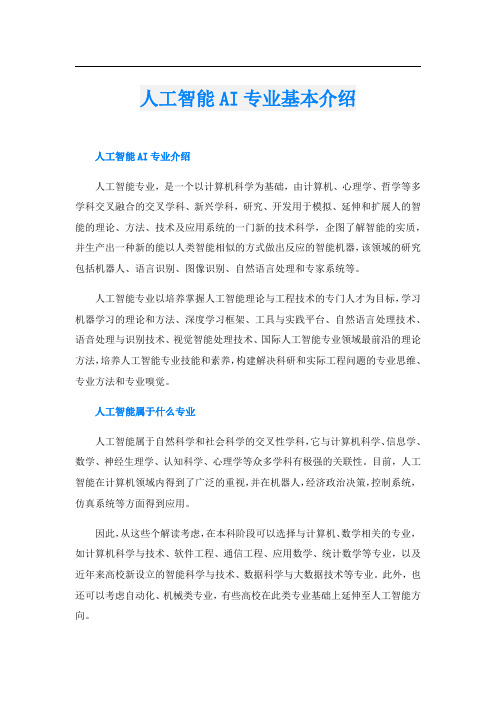 人工智能AI专业基本介绍

人工智能AI专业介绍

人工智能专业，是一个以计算机科学为基础，由计算机、心理学、哲学等多学科交叉融合的交叉学科、新兴学科，研究、开发用于模拟、延伸和扩展人的智能的理论、方法、技术及应用系统的一门新的技术科学，企图了解智能的实质，并生产出一种新的能以人类智能相似的方式做出反应的智能机器，该领域的研究包括机器人、语言识别、图像识别、自然语言处理和专家系统等。

人工智能专业以培养掌握人工智能理论与工程技术的专门人才为目标，学习机器学习的理论和方法、深度学习框架、工具与实践平台、自然语言处理技术、语音处理与识别技术、视觉智能处理技术、国际人工智能专业领域最前沿的理论方法，培养人工智能专业技能和素养，构建解决科研和实际工程问题的专业思维、专业方法和专业嗅觉。

人工智能属于什么专业

人工智能属于自然科学和社会科学的交叉性学科，它与计算机科学、信息学、数学、神经生理学、认知科学、心理学等众多学科有极强的关联性。目前，人工智能在计算机领域内得到了广泛的重视，并在机器人，经济政治决策，控制系统，仿真系统等方面得到应用。

因此，从这些个解读考虑，在本科阶段可以选择与计算机、数学相关的专业，如计算机科学与技术、软件工程、通信工程、应用数学、统计数学等专业，以及近年来高校新设立的智能科学与技术、数据科学与大数据技术等专业。此外，也还可以考虑自动化、机械类专业，有些高校在此类专业基础上延伸至人工智能方向。